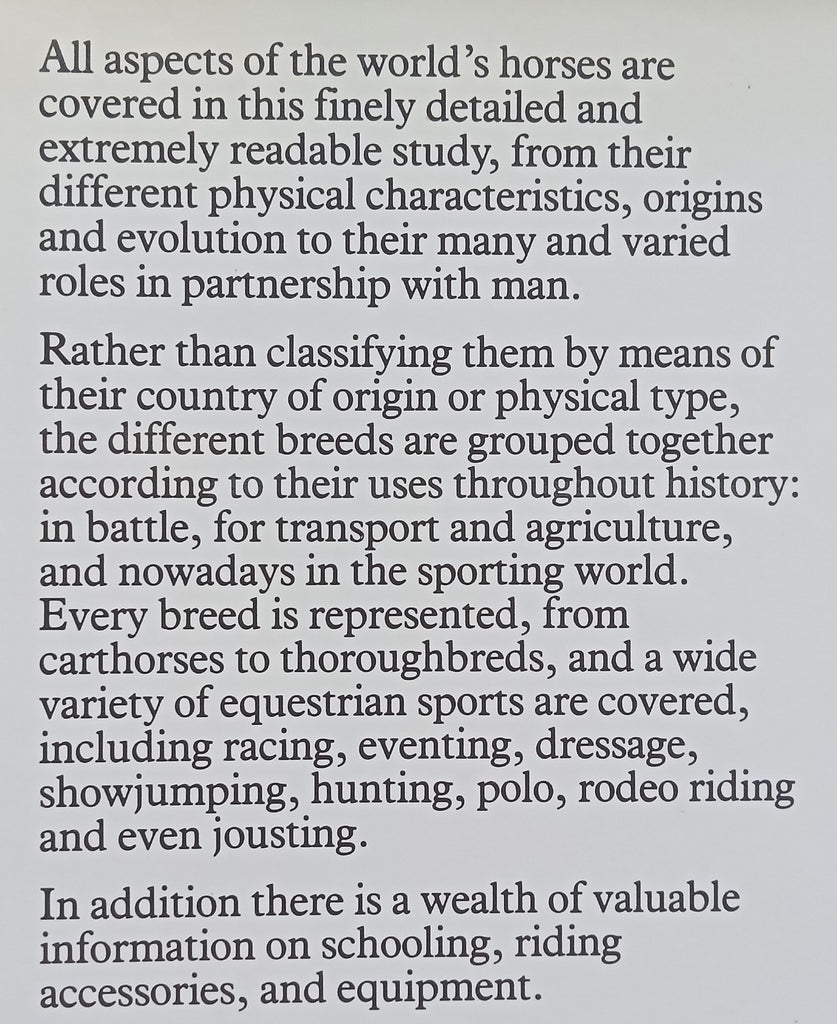 All aspects of the world's horses are covered in this finely detailed and extremely readable study, from their different physical characteristics, origins and evolution to their many and varied roles in partnership with man.

Rather than classifying them by means of their country of origin or physical type, the different breeds are grouped together according to their uses throughout history: in battle, for transport and agriculture, and nowadays in the sporting world. Every breed is represented, from carthorses to thoroughbreds, and a wide variety of equestrian sports are covered, including racing, eventing, dressage, showjumping, hunting, polo, rodeo riding and even jousting.

In addition there is a wealth of valuable information on schooling, riding accessories, and equipment.